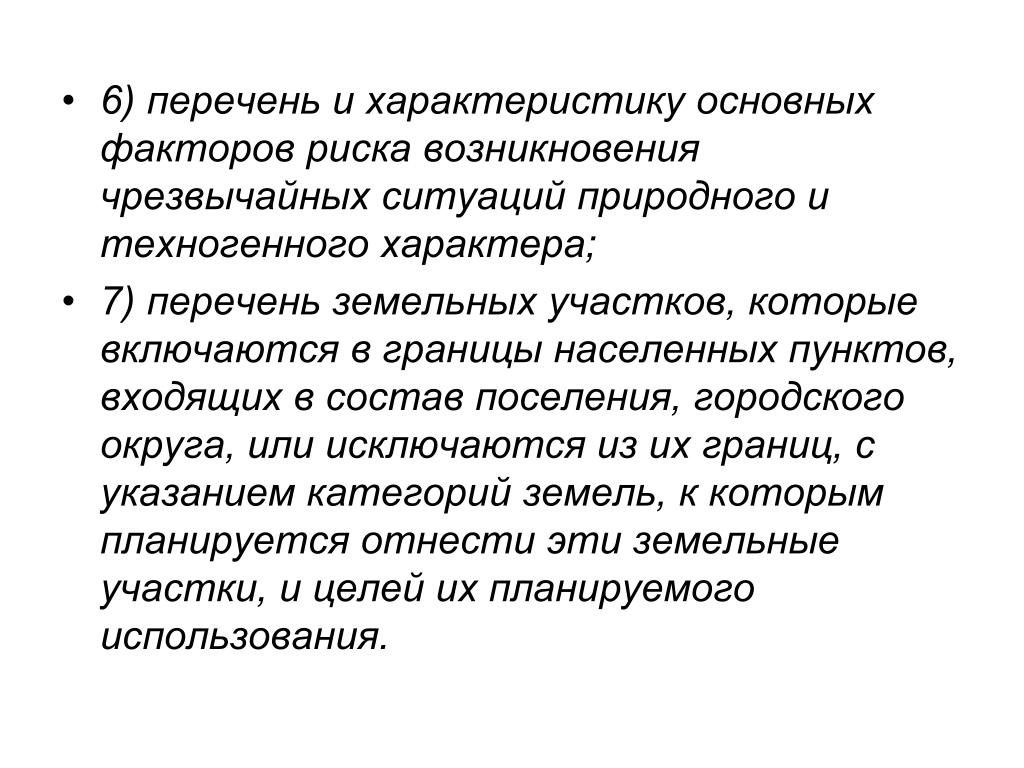 • 6) перечень и характеристику основных факторов риска возникновения чрезвычайных ситуаций природного и техногенного характера;

• 7) перечень земельных участков, которые включаются в границы населенных пунктов, входящих в состав поселения, городского округа, или исключаются из их границ, с указанием категорий земель, к которым планируется отнести эти земельные участки, и целей их планируемого использования.